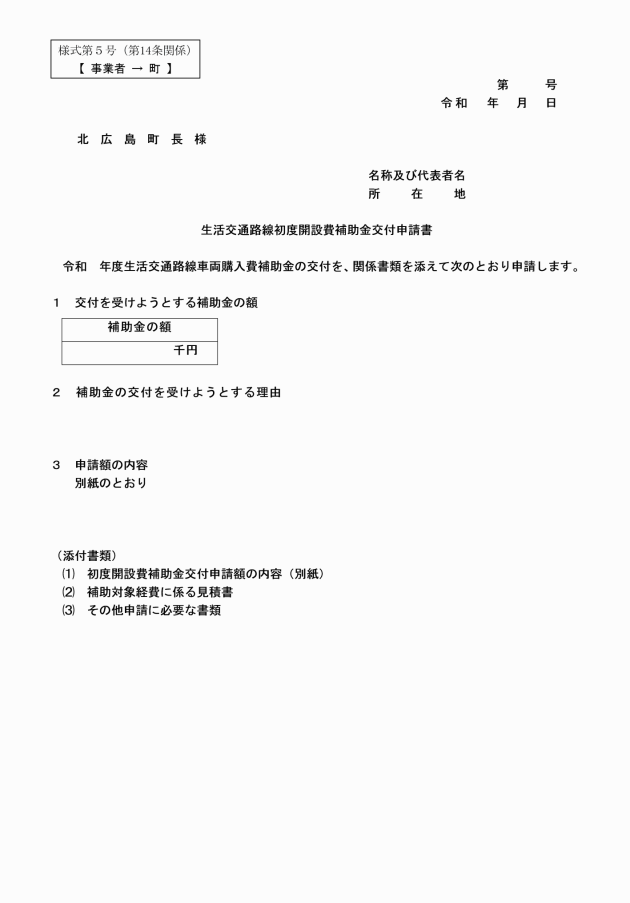 様式第５号（第14条関係）
【 事業者 → 町 】

第　　号
令和　年　月　日

北 広 島 町 長 様

名称及び代表者名
所　　在　　地

生活交通路線初度開設費補助金交付申請書

令和　年度生活交通路線車両購入費補助金の交付を、関係書類を添えて次のとおり申請します。

1　交付を受けようとする補助金の額

| 補助金の額 |
|---|
| 千円 |

2　補助金の交付を受けようとする理由

3　申請額の内容
別紙のとおり

（添付書類）
⑴　初度開設費補助金交付申請額の内容（別紙）
⑵　補助対象経費に係る見積書
⑶　その他申請に必要な書類